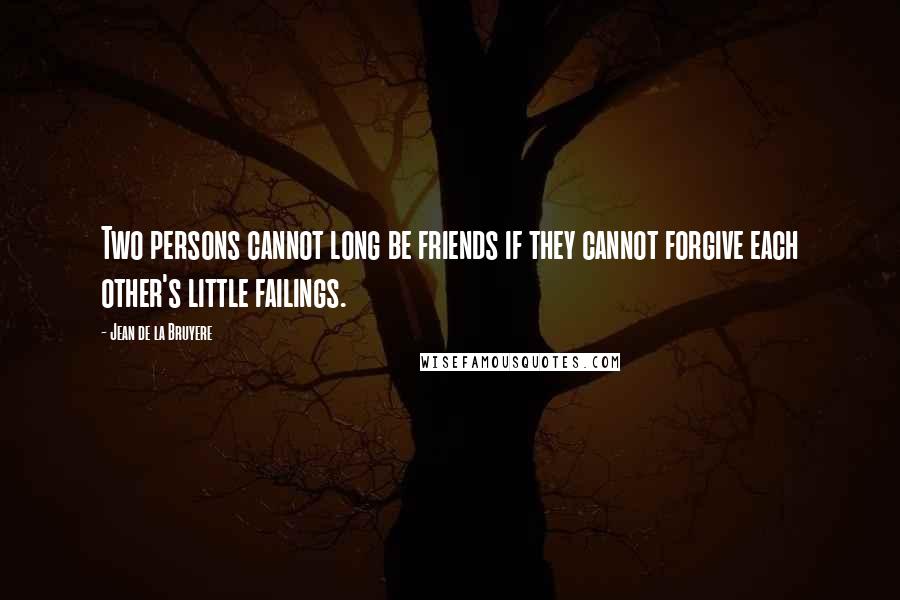 Two persons cannot long be friends if they cannot forgive each other's little failings.

- Jean de la Bruyere

WISEFAMOUSQUOTES.COM